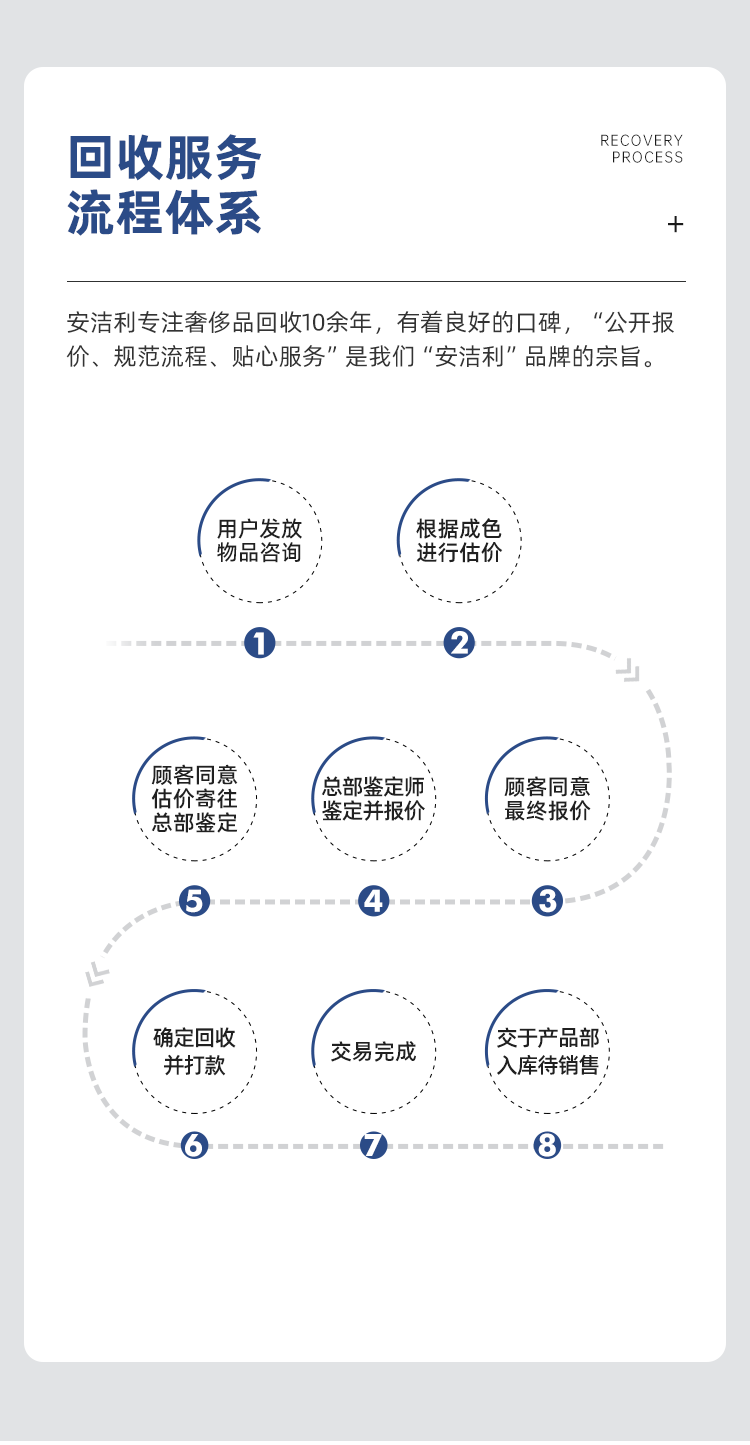 回收服务
流程体系

RECOVERY
PROCESS

+

安洁利专注奢侈品回收10余年，有着良好的口碑，“公开报价、规范流程、贴心服务”是我们“安洁利”品牌的宗旨。

用户发放
物品咨询

根据成色
进行估价

1

2

顾客同意
估价寄往
总部鉴定

总部鉴定师
鉴定并报价

顾客同意
最终报价

5

4

3

确定回收
并打款

交易完成

交于产品部
入库待销售

6

7

8